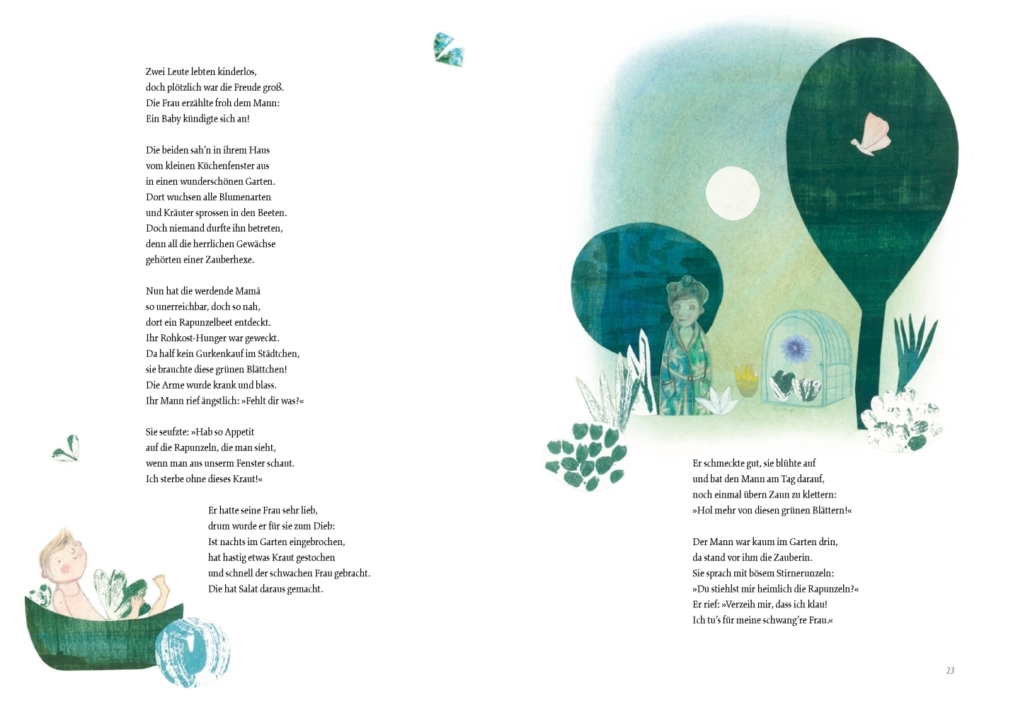 Zwei Leute lebten kinderlos,
doch plötzlich war die Freude groß.
Die Frau erzählte froh dem Mann:
Ein Baby kündigte sich an!

Die beiden sah'n in ihrem Haus
vom kleinen Küchenfenster aus
in einen wunderschönen Garten.
Dort wuchsen alle Blumenarten
und Kräuter sprossen in den Beeten.
Doch niemand durfte ihn betreten,
denn all die herrlichen Gewächse
gehörten einer Zauberhexe.

Nun hat die werdende Mamá
so unerreichbar, doch so nah,
dort ein Rapunzelbeet entdeckt.
Ihr Rohkost-Hunger war geweckt.
Da half kein Gurkenkauf im Städtchen,
sie brauchte diese grünen Blättchen!
Die Arme wurde krank und blass.
Ihr Mann rief ängstlich: »Fehlt dir was?«

Sie seufzte: »Hab so Appetit
auf die Rapunzeln, die man sieht,
wenn man aus unserm Fenster schaut.
Ich sterbe ohne dieses Kraut!«

Er hatte seine Frau sehr lieb,
drum wurde er für sie zum Dieb:
Ist nachts im Garten eingebrochen,
hat hastig etwas Kraut gestochen
und schnell der schwachen Frau gebracht.
Die hat Salat daraus gemacht.

Er schmeckte gut, sie blühte auf
und bat den Mann am Tag darauf,
noch einmal übern Zaun zu klettern:
»Hol mehr von diesen grünen Blättern!«

Der Mann war kaum im Garten drin,
da stand vor ihm die Zauberin.
Sie sprach mit bösem Stirnerunzeln:
»Du stiehlst mir heimlich die Rapunzeln?«
Er rief: »Verzeih mir, dass ich klau!
Ich tu's für meine schwang're Frau.«

23